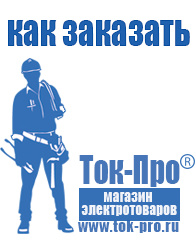 как заказать

Ток-Про®

магазин электротоваров

www.tok-pro.ru